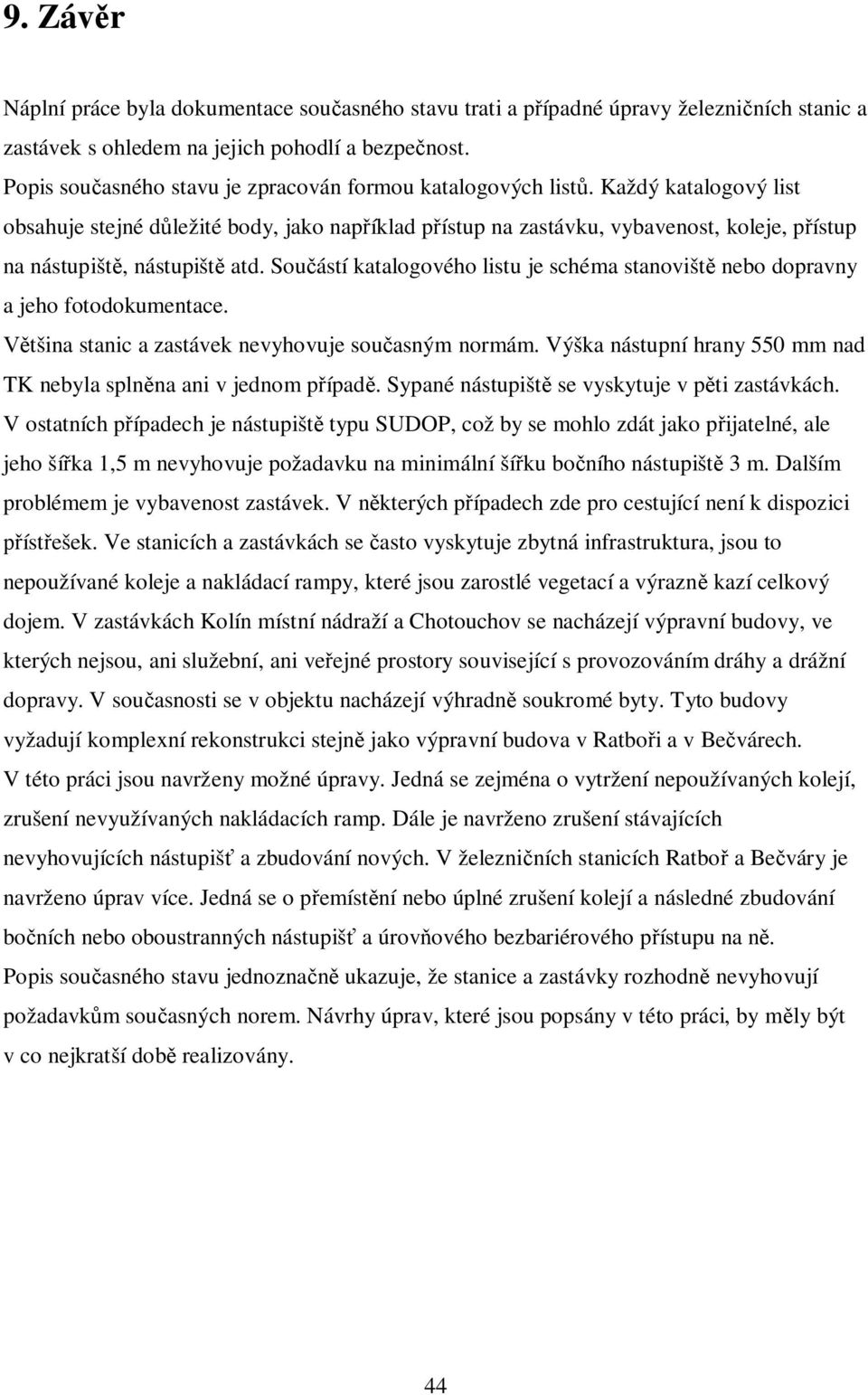 9. Závěr

Náplní práce byla dokumentace současného stavu trati a případné úpravy železničních stanic a zastávek s ohledem na jejich pohodlí a bezpečnost.
Popis současného stavu je zpracován formou katalogových listů. Každý katalogový list obsahuje stejné důležité body, jako například přístup na zastávku, vybavenost, koleje, přístup na nástupiště, nástupiště atd. Součástí katalogového listu je schéma stanoviště nebo dopravny a jeho fotodokumentace.
Většina stanic a zastávek nevyhovuje současným normám. Výška nástupní hrany 550 mm nad TK nebyla splněna ani v jednom případě. Sypané nástupiště se vyskytuje v pěti zastávkách. V ostatních případech je nástupiště typu SUDOP, což by se mohlo zdát jako přijatelné, ale jeho šířka 1,5 m nevyhovuje požadavku na minimální šířku bočního nástupiště 3 m. Dalším problémem je vybavenost zastávek. V některých případech zde pro cestující není k dispozici přístřešek. Ve stanicích a zastávkách se často vyskytuje zbytná infrastruktura, jsou to nepoužívané koleje a nakládací rampy, které jsou zarostlé vegetací a výrazně kazí celkový dojem. V zastávkách Kolín místní nádraží a Chotouchov se nacházejí výpravní budovy, ve kterých nejsou, ani služební, ani veřejné prostory související s provozováním dráhy a drážní dopravy. V současnosti se v objektu nacházejí výhradně soukromé byty. Tyto budovy vyžadují komplexní rekonstrukci stejně jako výpravní budova v Ratboři a v Bečvárech.
V této práci jsou navrženy možné úpravy. Jedná se zejména o vytržení nepoužívaných kolejí, zrušení nevyužívaných nakládacích ramp. Dále je navrženo zrušení stávajících nevyhovujících nástupišť a zbudování nových. V železničních stanicích Ratboř a Bečváry je navrženo úprav více. Jedná se o přemístění nebo úplné zrušení kolejí a následné zbudování bočních nebo oboustranných nástupišť a úrovňového bezbariérového přístupu na ně.
Popis současného stavu jednoznačně ukazuje, že stanice a zastávky rozhodně nevyhovují požadavkům současných norem. Návrhy úprav, které jsou popsány v této práci, by měly být v co nejkratší době realizovány.

44